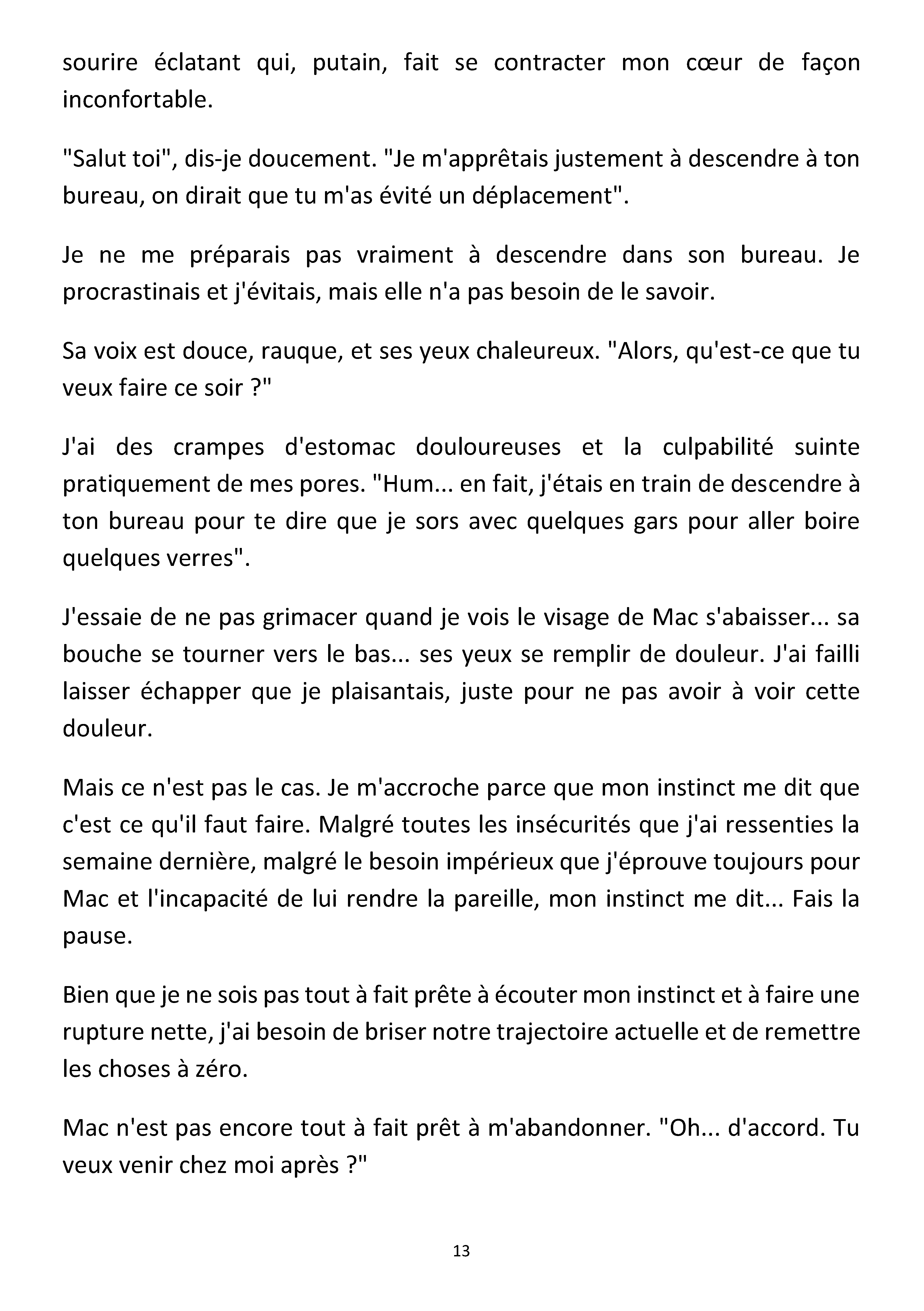 sourire éclatant qui, putain, fait se contracter mon cœur de façon inconfortable.

"Salut toi", dis-je doucement. "Je m'apprêtais justement à descendre à ton bureau, on dirait que tu m'as évité un déplacement".

Je ne me préparais pas vraiment à descendre dans son bureau. Je procrastinais et j'évitais, mais elle n'a pas besoin de le savoir.

Sa voix est douce, rauque, et ses yeux chaleureux. "Alors, qu'est-ce que tu veux faire ce soir ?"

J'ai des crampes d'estomac douloureuses et la culpabilité suinte pratiquement de mes pores. "Hum... en fait, j'étais en train de descendre à ton bureau pour te dire que je sors avec quelques gars pour aller boire quelques verres".

J'essaie de ne pas grimacer quand je vois le visage de Mac s'abaisser... sa bouche se tourner vers le bas... ses yeux se remplir de douleur. J'ai failli laisser échapper que je plaisantais, juste pour ne pas avoir à voir cette douleur.

Mais ce n'est pas le cas. Je m'accroche parce que mon instinct me dit que c'est ce qu'il faut faire. Malgré toutes les insécurités que j'ai ressenties la semaine dernière, malgré le besoin impérieux que j'éprouve toujours pour Mac et l'incapacité de lui rendre la pareille, mon instinct me dit... Fais la pause.

Bien que je ne sois pas tout à fait prête à écouter mon instinct et à faire une rupture nette, j'ai besoin de briser notre trajectoire actuelle et de remettre les choses à zéro.

Mac n'est pas encore tout à fait prêt à m'abandonner. "Oh... d'accord. Tu veux venir chez moi après ?"

13